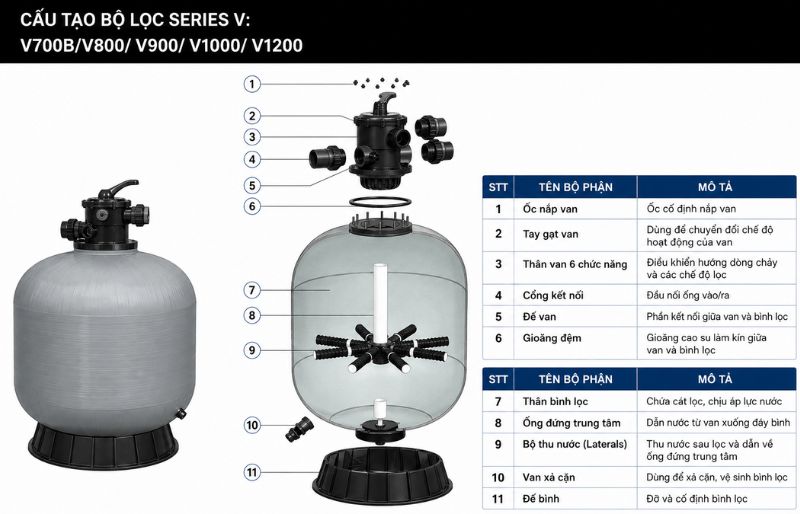 CẤU TẠO BỘ LỌC SERIES V:
V700B/V800/ V900/ V1000/ V1200

1
2
3
4
5
6
7
8
9
10
11

| STT | TÊN BỘ PHẬN | MÔ TẢ |
|---|---|---|
| 1 | Ốc nắp van | Ốc cố định nắp van |
| 2 | Tay gạt van | Dùng để chuyển đổi chế độ hoạt động của van |
| 3 | Thân van 6 chức năng | Điều khiển hướng dòng chảy và các chế độ lọc |
| 4 | Cổng kết nối | Đầu nối ống vào/ra |
| 5 | Đế van | Phần kết nối giữa van và bình lọc |
| 6 | Gioăng đệm | Gioăng cao su làm kín giữa van và bình lọc |

| STT | TÊN BỘ PHẬN | MÔ TẢ |
|---|---|---|
| 7 | Thân bình lọc | Chứa cát lọc, chịu áp lực nước |
| 8 | Ống đứng trung tâm | Dẫn nước từ van xuống đáy bình |
| 9 | Bộ thu nước (Laterals) | Thu nước sau lọc và dẫn về ống đứng trung tâm |
| 10 | Van xả cặn | Dùng để xả cặn, vệ sinh bình lọc |
| 11 | Đế bình | Đỡ và cố định bình lọc |